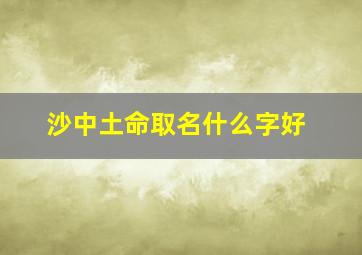 沙中土命取名什么字好